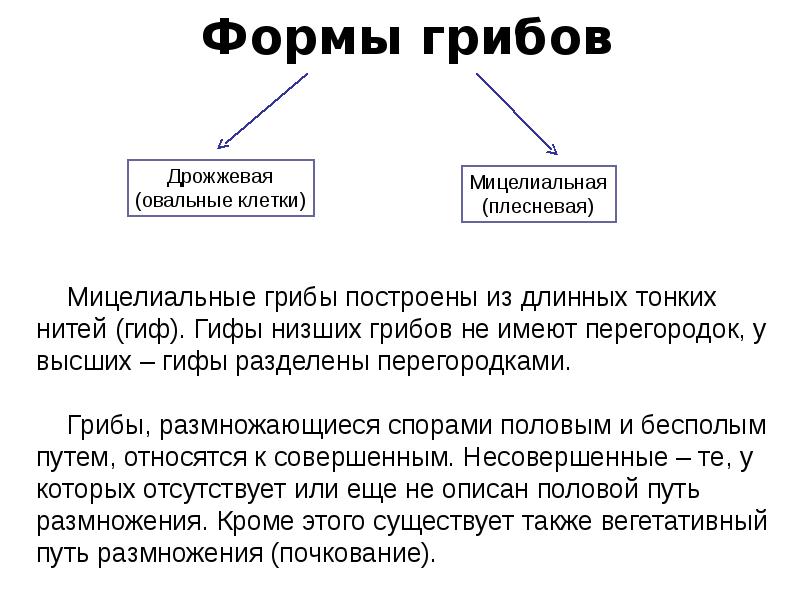 Формы грибов

Дрожжевая (овальные клетки)

Мицелиальная (плесневая)

Мицелиальные грибы построены из длинных тонких нитей (гиф). Гифы низших грибов не имеют перегородок, у высших – гифы разделены перегородками.

Грибы, размножающиеся спорами половым и бесполым путем, относятся к совершенным. Несовершенные – те, у которых отсутствует или еще не описан половой путь размножения. Кроме этого существует также вегетативный путь размножения (почкование).